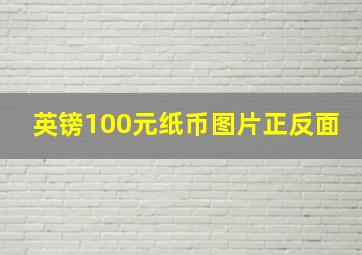 英镑100元纸币图片正反面